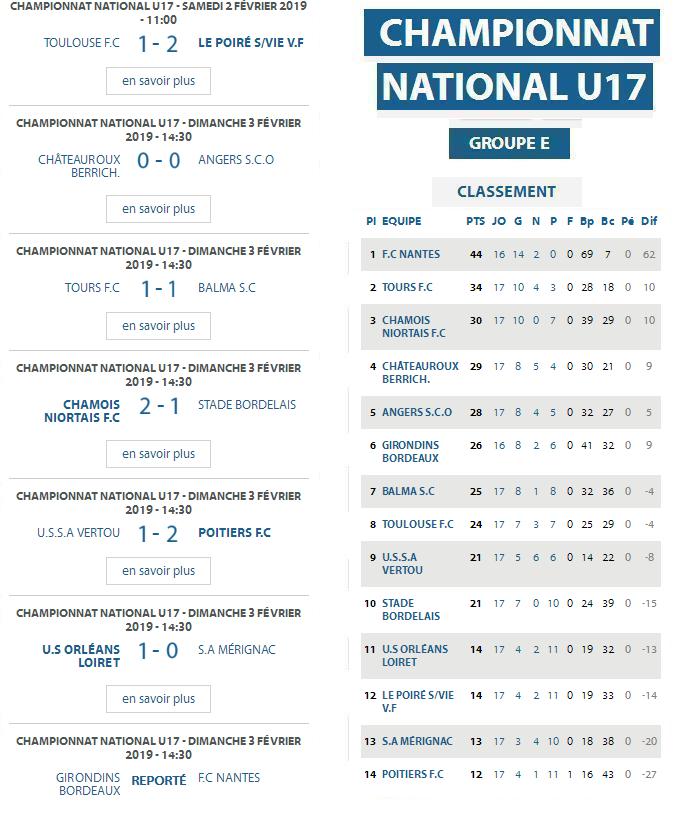 CHAMPIONNAT NATIONAL U17 - SAMEDI 2 FÉVRIER 2019 - 11:00

TOULOUSE F.C 1 - 2 LE POIRÉ S/VIE V.F

en savoir plus

CHAMPIONNAT NATIONAL U17 - DIMANCHE 3 FÉVRIER 2019 - 14:30

CHÂTEAUROUX BERRICH. 0 - 0 ANGERS S.C.O

en savoir plus

CHAMPIONNAT NATIONAL U17 - DIMANCHE 3 FÉVRIER 2019 - 14:30

TOURS F.C 1 - 1 BALMA S.C

en savoir plus

CHAMPIONNAT NATIONAL U17 - DIMANCHE 3 FÉVRIER 2019 - 14:30

CHAMOIS NIORTAIS F.C 2 - 1 STADE BORDELAIS

en savoir plus

CHAMPIONNAT NATIONAL U17 - DIMANCHE 3 FÉVRIER 2019 - 14:30

U.S.S.A VERTOU 1 - 2 POITIERS F.C

en savoir plus

CHAMPIONNAT NATIONAL U17 - DIMANCHE 3 FÉVRIER 2019 - 14:30

U.S ORLÉANS LOIRET 1 - 0 S.A MÉRIGNAC

en savoir plus

CHAMPIONNAT NATIONAL U17 - DIMANCHE 3 FÉVRIER 2019 - 14:30

GIRONDINS BORDEAUX REPORTÉ F.C NANTES

CHAMPIONNAT NATIONAL U17

GROUPE E

CLASSEMENT

| Pl | EQUIPE | PTS | JO | G | N | P | F | Bp | Bc | Pé | Dif |
|---|---|---|---|---|---|---|---|---|---|---|---|
| 1 | F.C NANTES | 44 | 16 | 14 | 2 | 0 | 0 | 69 | 7 | 0 | 62 |
| 2 | TOURS F.C | 34 | 17 | 10 | 4 | 3 | 0 | 28 | 18 | 0 | 10 |
| 3 | CHAMOIS NIORTAIS F.C | 30 | 17 | 10 | 0 | 7 | 0 | 39 | 29 | 0 | 10 |
| 4 | CHÂTEAUROUX BERRICH. | 29 | 17 | 8 | 5 | 4 | 0 | 30 | 21 | 0 | 9 |
| 5 | ANGERS S.C.O | 28 | 17 | 8 | 4 | 5 | 0 | 32 | 27 | 0 | 5 |
| 6 | GIRONDINS BORDEAUX | 26 | 16 | 8 | 2 | 6 | 0 | 41 | 32 | 0 | 9 |
| 7 | BALMA S.C | 25 | 17 | 8 | 1 | 8 | 0 | 32 | 36 | 0 | -4 |
| 8 | TOULOUSE F.C | 24 | 17 | 7 | 3 | 7 | 0 | 25 | 29 | 0 | -4 |
| 9 | U.S.S.A VERTOU | 21 | 17 | 5 | 6 | 6 | 0 | 14 | 22 | 0 | -8 |
| 10 | STADE BORDELAIS | 21 | 17 | 7 | 0 | 10 | 0 | 24 | 39 | 0 | -15 |
| 11 | U.S ORLÉANS LOIRET | 14 | 17 | 4 | 2 | 11 | 0 | 19 | 32 | 0 | -13 |
| 12 | LE POIRÉ S/VIE V.F | 14 | 17 | 4 | 2 | 11 | 0 | 19 | 33 | 0 | -14 |
| 13 | S.A MÉRIGNAC | 13 | 17 | 3 | 4 | 10 | 0 | 18 | 38 | 0 | -20 |
| 14 | POITIERS F.C | 12 | 17 | 4 | 1 | 11 | 1 | 16 | 43 | 0 | -27 |